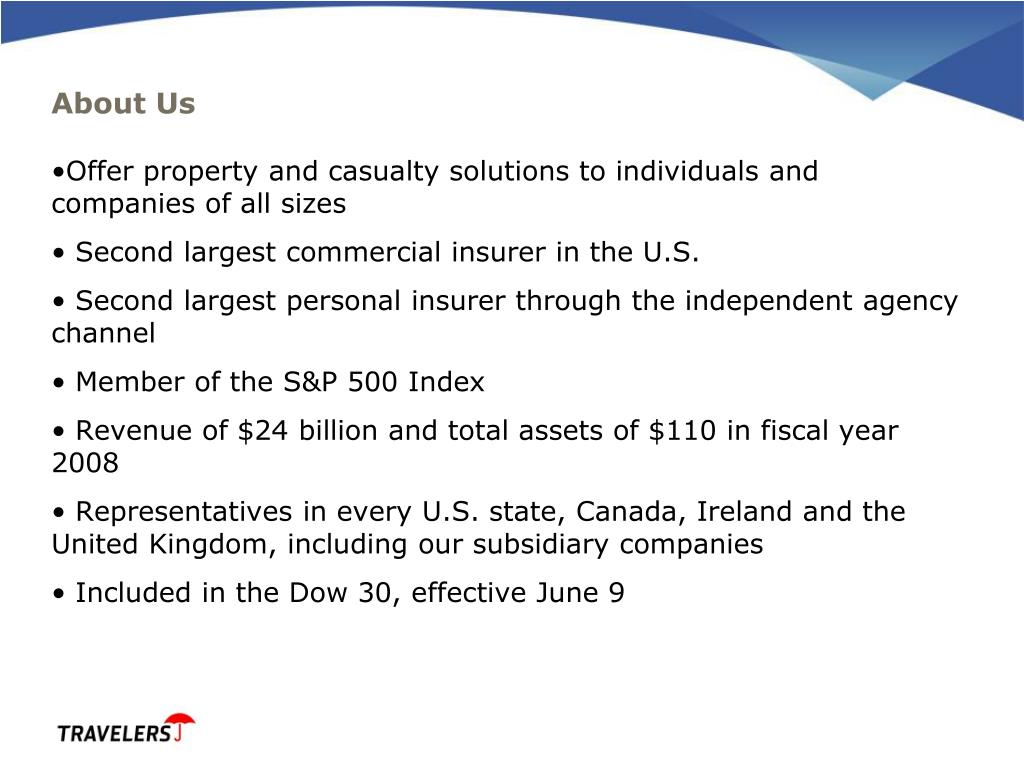 About Us

•Offer property and casualty solutions to individuals and companies of all sizes

• Second largest commercial insurer in the U.S.

• Second largest personal insurer through the independent agency channel

• Member of the S&P 500 Index

• Revenue of \$24 billion and total assets of \$110 in fiscal year 2008

• Representatives in every U.S. state, Canada, Ireland and the United Kingdom, including our subsidiary companies

• Included in the Dow 30, effective June 9

TRAVELERS